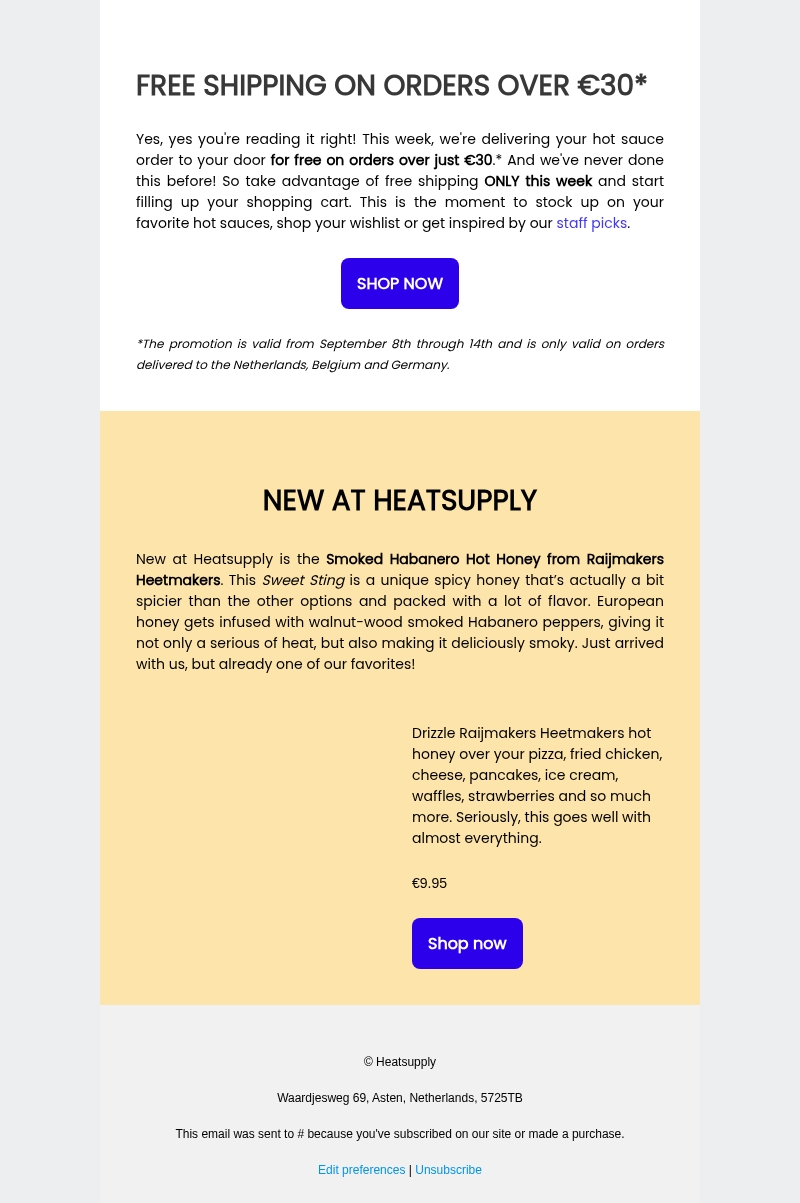 FREE SHIPPING ON ORDERS OVER €30*

Yes, yes you're reading it right! This week, we're delivering your hot sauce order to your door for free on orders over just €30.* And we've never done this before! So take advantage of free shipping ONLY this week and start filling up your shopping cart. This is the moment to stock up on your favorite hot sauces, shop your wishlist or get inspired by our staff picks.

SHOP NOW

*The promotion is valid from September 8th through 14th and is only valid on orders delivered to the Netherlands, Belgium and Germany.

NEW AT HEATSUPPLY

New at Heatsupply is the Smoked Habanero Hot Honey from Raijmakers Heetmakers. This Sweet Sting is a unique spicy honey that's actually a bit spicier than the other options and packed with a lot of flavor. European honey gets infused with walnut-wood smoked Habanero peppers, giving it not only a serious of heat, but also making it deliciously smoky. Just arrived with us, but already one of our favorites!

Drizzle Raijmakers Heetmakers hot honey over your pizza, fried chicken, cheese, pancakes, ice cream, waffles, strawberries and so much more. Seriously, this goes well with almost everything.

€9.95

Shop now

© Heatsupply

Waardjesweg 69, Asten, Netherlands, 5725TB

This email was sent to # because you've subscribed on our site or made a purchase.

Edit preferences | Unsubscribe